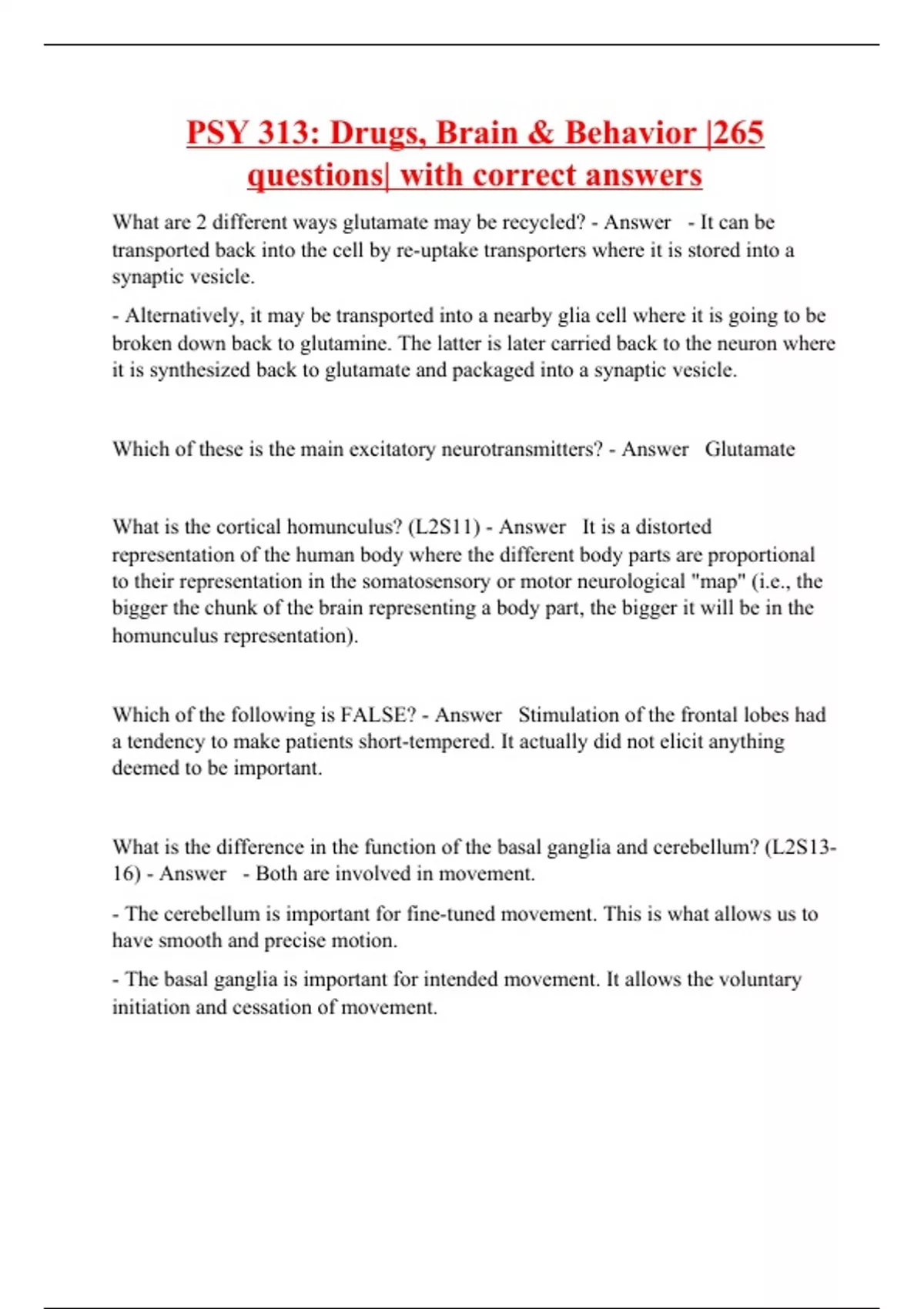 PSY 313: Drugs, Brain & Behavior |265 questions| with correct answers

What are 2 different ways glutamate may be recycled? - Answer - It can be transported back into the cell by re-uptake transporters where it is stored into a synaptic vesicle.

- Alternatively, it may be transported into a nearby glia cell where it is going to be broken down back to glutamine. The latter is later carried back to the neuron where it is synthesized back to glutamate and packaged into a synaptic vesicle.

Which of these is the main excitatory neurotransmitters? - Answer Glutamate

What is the cortical homunculus? (L2S11) - Answer It is a distorted representation of the human body where the different body parts are proportional to their representation in the somatosensory or motor neurological "map" (i.e., the bigger the chunk of the brain representing a body part, the bigger it will be in the homunculus representation).

Which of the following is FALSE? - Answer Stimulation of the frontal lobes had a tendency to make patients short-tempered. It actually did not elicit anything deemed to be important.

What is the difference in the function of the basal ganglia and cerebellum? (L2S13-16) - Answer - Both are involved in movement.

- The cerebellum is important for fine-tuned movement. This is what allows us to have smooth and precise motion.

- The basal ganglia is important for intended movement. It allows the voluntary initiation and cessation of movement.